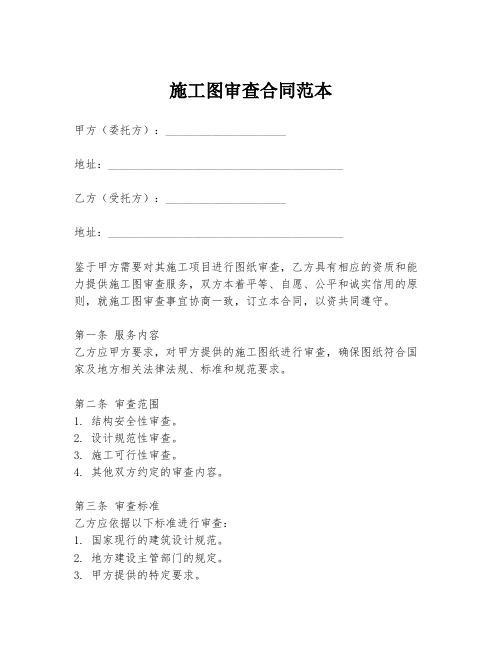 施工图审查合同范本

甲方（委托方）：____________________

地址：________________________________________

乙方（受托方）：____________________

地址：________________________________________

鉴于甲方需要对其施工项目进行图纸审查，乙方具有相应的资质和能力提供施工图审查服务，双方本着平等、自愿、公平和诚实信用的原则，就施工图审查事宜协商一致，订立本合同，以资共同遵守。

第一条 服务内容
乙方应甲方要求，对甲方提供的施工图纸进行审查，确保图纸符合国家及地方相关法律法规、标准和规范要求。

第二条 审查范围
1. 结构安全性审查。
2. 设计规范性审查。
3. 施工可行性审查。
4. 其他双方约定的审查内容。

第三条 审查标准
乙方应依据以下标准进行审查：
1. 国家现行的建筑设计规范。
2. 地方建设主管部门的规定。
3. 甲方提供的特定要求。